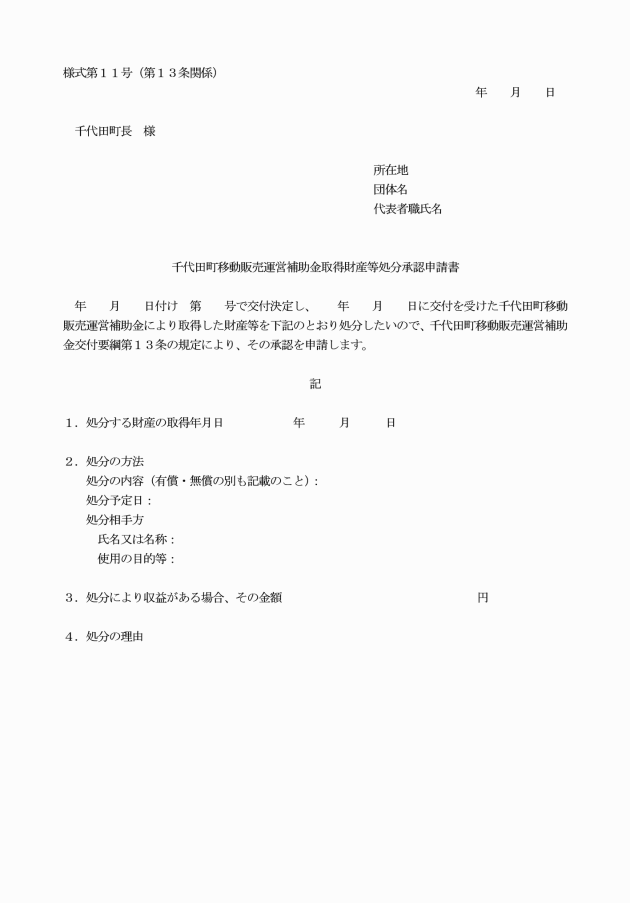 様式第１１号（第１３条関係）

年　月　日

千代田町長　様

所在地
団体名
代表者職氏名

千代田町移動販売運営補助金取得財産等処分承認申請書

年　月　日付け　第　号で交付決定し、　年　月　日に交付を受けた千代田町移動販売運営補助金により取得した財産等を下記のとおり処分したいので、千代田町移動販売運営補助金交付要綱第１３条の規定により、その承認を申請します。

記

１．処分する財産の取得年月日　　年　月　日

２．処分の方法
処分の内容（有償・無償の別も記載のこと）：
処分予定日：
処分相手方
氏名又は名称：
使用の目的等：

３．処分により収益がある場合、その金額　　円

４．処分の理由